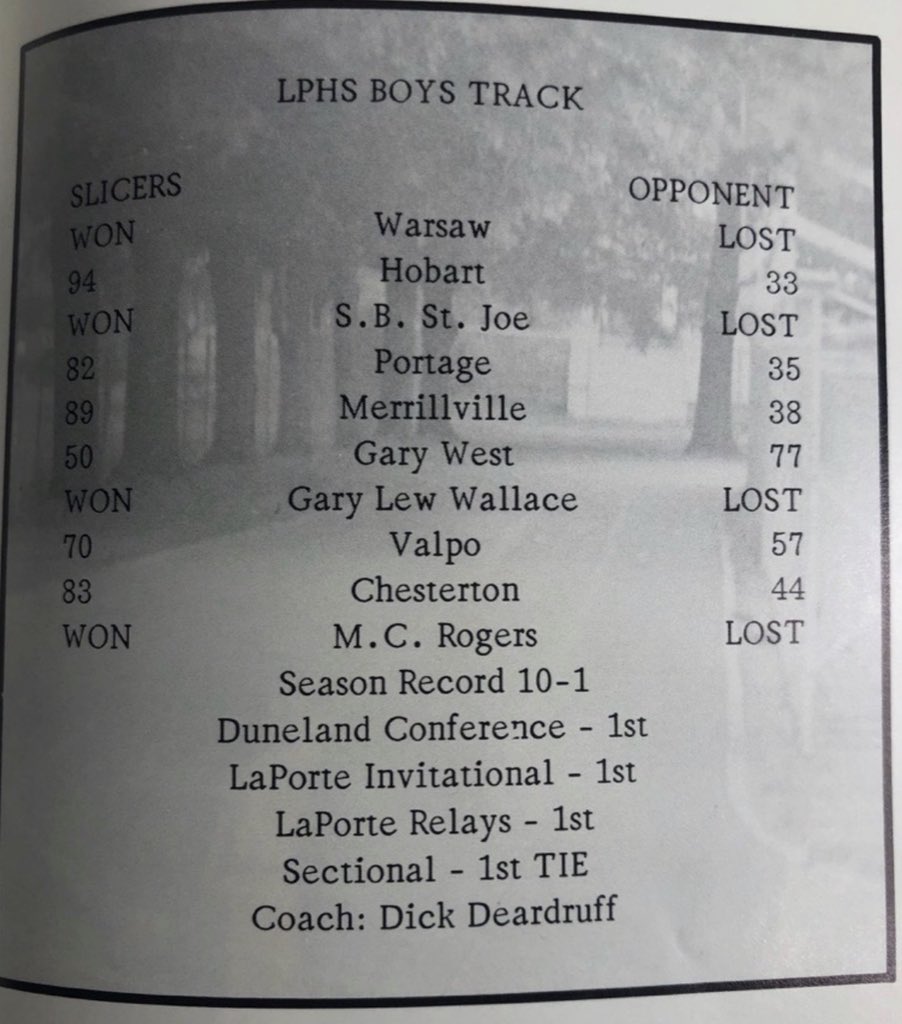 LPHS BOYS TRACK

| SLICERS |  | OPPONENT |
|---|---|---|
| WON | Warsaw | LOST |
| 94 | Hobart | 33 |
| WON | S.B. St. Joe | LOST |
| 82 | Portage | 35 |
| 89 | Merrillville | 38 |
| 50 | Gary West | 77 |
| WON | Gary Lew Wallace | LOST |
| 70 | Valpo | 57 |
| 83 | Chesterton | 44 |
| WON | M.C. Rogers | LOST |

Season Record 10-1
Duneland Conference - 1st
LaPorte Invitational - 1st
LaPorte Relays - 1st
Sectional - 1st TIE
Coach: Dick Deardruff